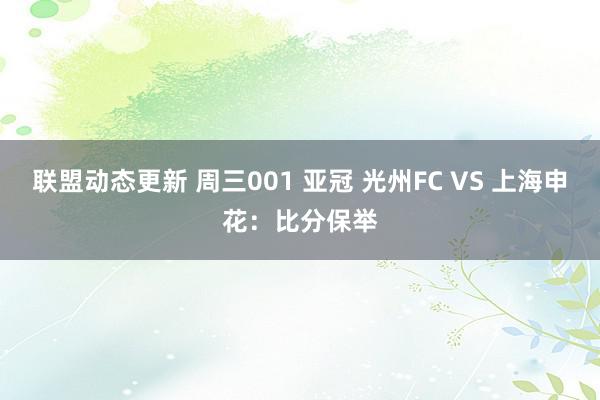 联盟动态更新 周三001 亚冠 光州FC VS 上海申花：比分保举